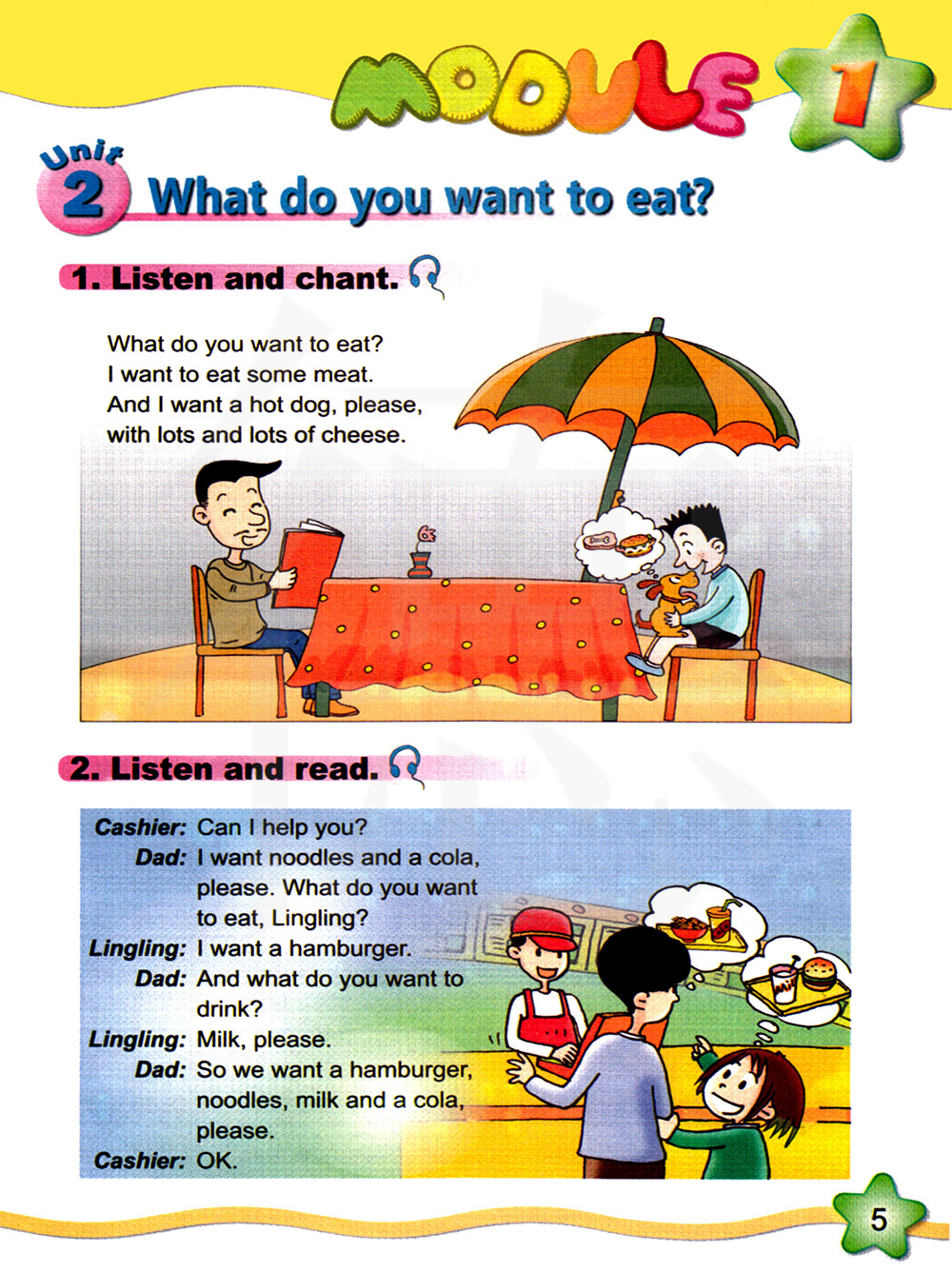 MODULE 1

Unit 2 What do you want to eat?

1. Listen and chant.

What do you want to eat?
I want to eat some meat.
And I want a hot dog, please,
with lots and lots of cheese.

2. Listen and read.

Cashier: Can I help you?
Dad: I want noodles and a cola, please. What do you want to eat, Lingling?
Lingling: I want a hamburger.
Dad: And what do you want to drink?
Lingling: Milk, please.
Dad: So we want a hamburger, noodles, milk and a cola, please.
Cashier: OK.

5